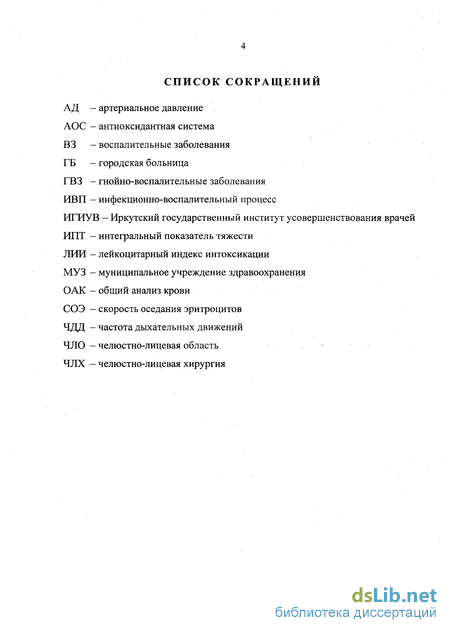 4

СПИСОК СОКРАЩЕНИЙ

АД – артериальное давление

АОС – антиоксидантная система

ВЗ – воспалительные заболевания

ГБ – городская больница

ГВЗ – гнойно-воспалительные заболевания

ИВП – инфекционно-воспалительный процесс

ИГИУВ – Иркутский государственный институт усовершенствования врачей

ИПТ – интегральный показатель тяжести

ЛИИ – лейкоцитарный индекс интоксикации

МУЗ – муниципальное учреждение здравоохранения

ОАК – общий анализ крови

СОЭ – скорость оседания эритроцитов

ЧДД – частота дыхательных движений

ЧЛО – челюстно-лицевая область

ЧЛХ – челюстно-лицевая хирургия

dsLib.net
библиотека диссертаций